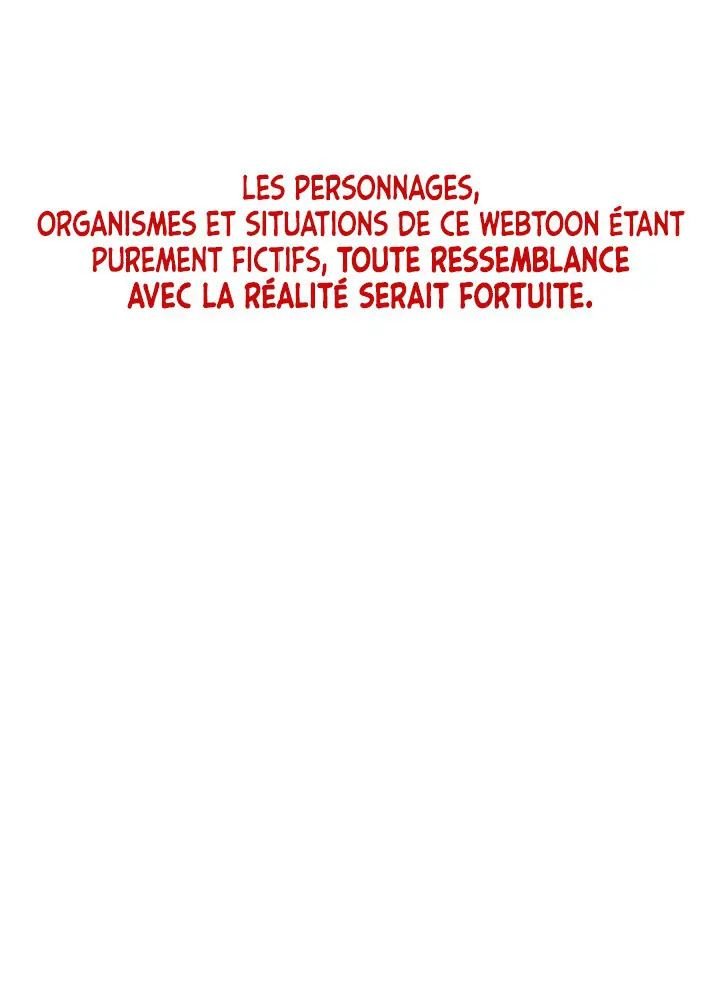 LES PERSONNAGES, ORGANISMES ET SITUATIONS DE CE WEBTOON ÉTANT PUREMENT FICTIFS, TOUTE RESSEMBLANCE AVEC LA RÉALITÉ SERAIT FORTUITE.